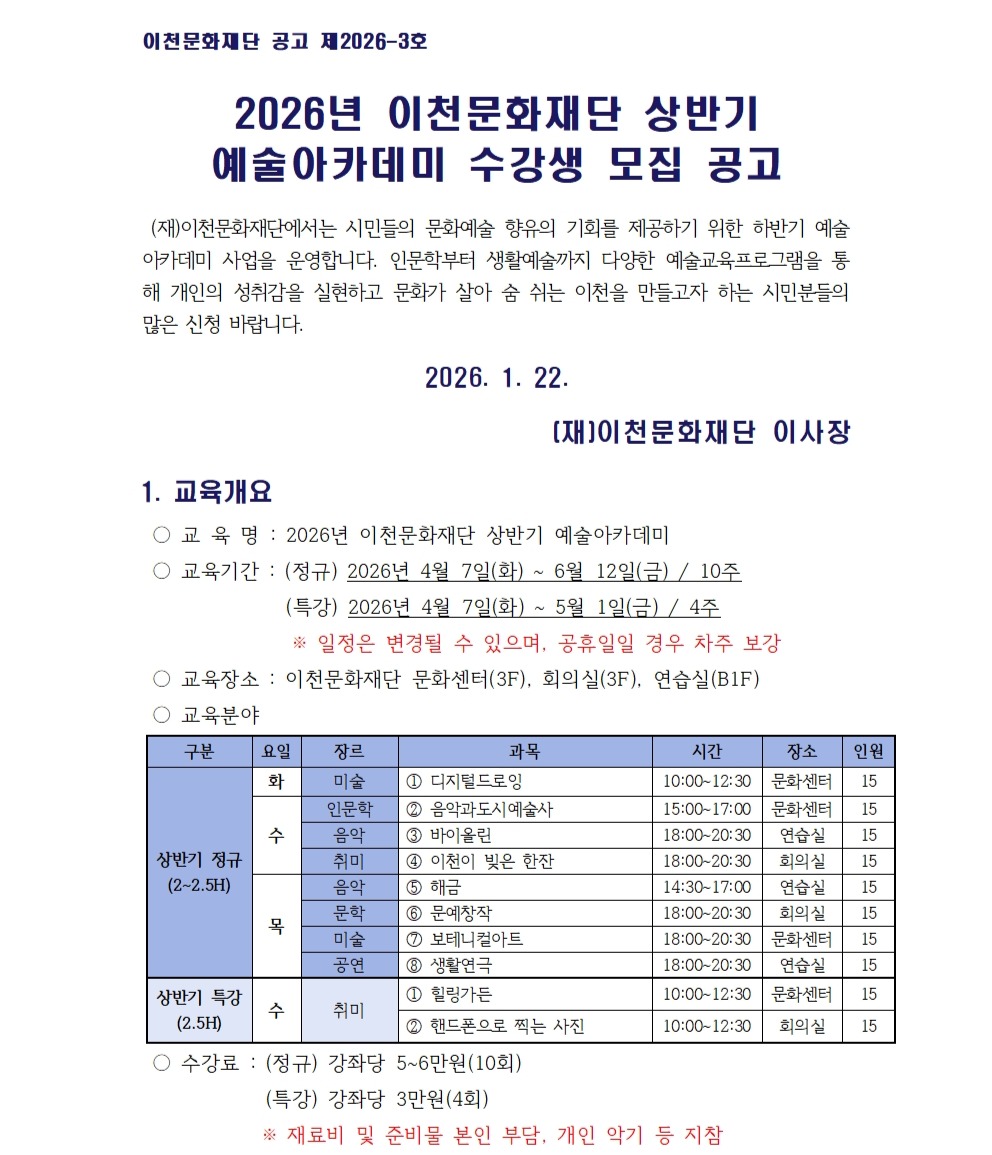 이천문화재단 공고 제2026-3호

2026년 이천문화재단 상반기 예술아카데미 수강생 모집 공고

(재)이천문화재단에서는 시민들의 문화예술 향유의 기회를 제공하기 위한 하반기 예술아카데미 사업을 운영합니다. 인문학부터 생활예술까지 다양한 예술교육프로그램을 통해 개인의 성취감을 실현하고 문화가 살아 숨 쉬는 이천을 만들고자 하는 시민분들의 많은 신청 바랍니다.

2026. 1. 22.

(재)이천문화재단 이사장

1. 교육개요

○ 교 육 명 : 2026년 이천문화재단 상반기 예술아카데미

○ 교육기간 : (정규) 2026년 4월 7일(화) ~ 6월 12일(금) / 10주
(특강) 2026년 4월 7일(화) ~ 5월 1일(금) / 4주
※ 일정은 변경될 수 있으며, 공휴일일 경우 차주 보강

○ 교육장소 : 이천문화재단 문화센터(3F), 회의실(3F), 연습실(B1F)

○ 교육분야

| 구분 | 요일 | 장르 | 과목 | 시간 | 장소 | 인원 |
|---|---|---|---|---|---|---|
| 상반기 정규 (2~2.5H) | 화 | 미술 | ① 디지털드로잉 | 10:00~12:30 | 문화센터 | 15 |
| | 수 | 인문학 | ② 음악과도시예술사 | 15:00~17:00 | 문화센터 | 15 |
| | | 음악 | ③ 바이올린 | 18:00~20:30 | 연습실 | 15 |
| | | 취미 | ④ 이천이 빚은 한잔 | 18:00~20:30 | 회의실 | 15 |
| | 목 | 음악 | ⑤ 해금 | 14:30~17:00 | 연습실 | 15 |
| | | 문학 | ⑥ 문예창작 | 18:00~20:30 | 회의실 | 15 |
| | | 미술 | ⑦ 보테니컬아트 | 18:00~20:30 | 문화센터 | 15 |
| | | 공연 | ⑧ 생활연극 | 18:00~20:30 | 연습실 | 15 |
| 상반기 특강 (2.5H) | 수 | 취미 | ① 힐링가든 | 10:00~12:30 | 문화센터 | 15 |
| | | | ② 핸드폰으로 찍는 사진 | 10:00~12:30 | 회의실 | 15 |

○ 수강료 : (정규) 강좌당 5~6만원(10회)
(특강) 강좌당 3만원(4회)
※ 재료비 및 준비물 본인 부담, 개인 악기 등 지참